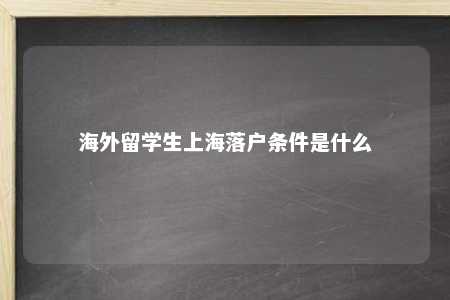 海外留学生上海落户条件是什么